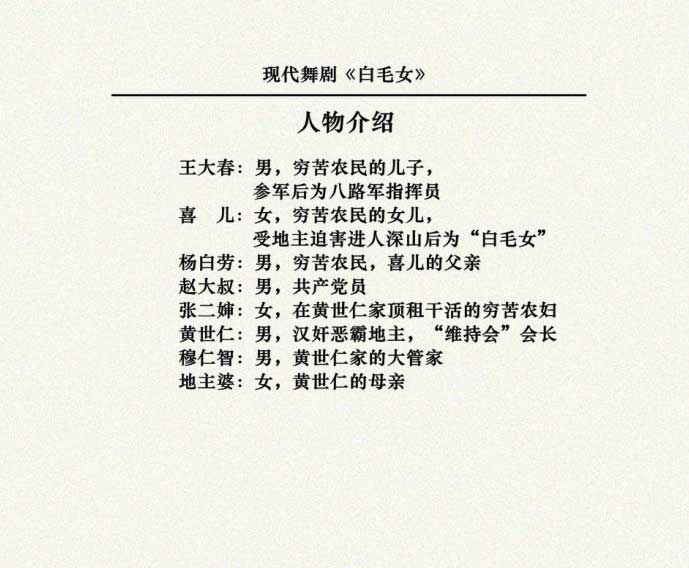 现代舞剧《白毛女》

人物介绍

王大春：男，穷苦农民的儿子，
参军后为八路军指挥员
喜　儿：女，穷苦农民的女儿，
受地主迫害进人深山后为“白毛女”
杨白劳：男，穷苦农民，喜儿的父亲
赵大叔：男，共产党员
张二婶：女，在黄世仁家顶租干活的穷苦农妇
黄世仁：男，汉奸恶霸地主，“维持会”会长
穆仁智：男，黄世仁家的大管家
地主婆：女，黄世仁的母亲